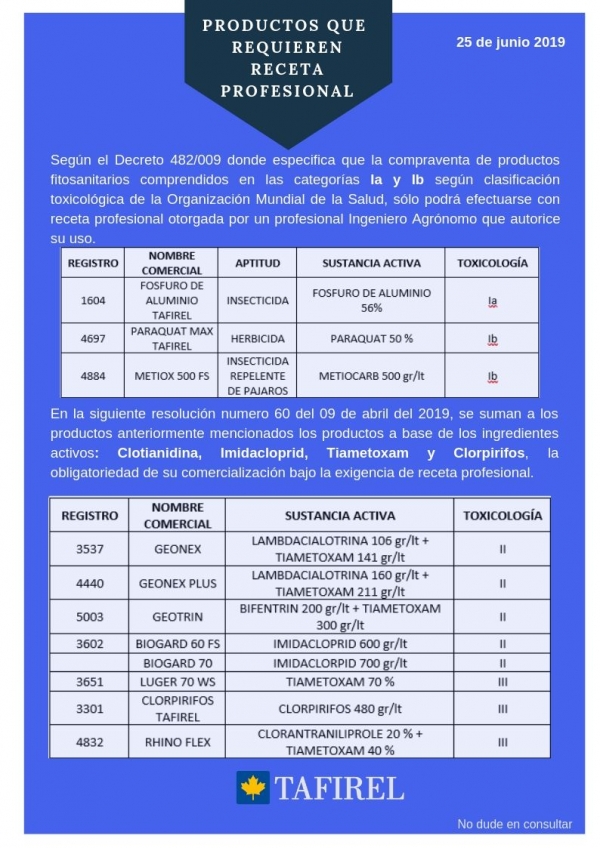 PRODUCTOS QUE REQUIEREN RECETA PROFESIONAL

25 de junio 2019

Según el Decreto 482/009 donde especifica que la compraventa de productos fitosanitarios comprendidos en las categorías Ia y Ib según clasificación toxicológica de la Organización Mundial de la Salud, sólo podrá efectuarse con receta profesional otorgada por un profesional Ingeniero Agrónomo que autorice su uso.

| REGISTRO | NOMBRE COMERCIAL | APTITUD | SUSTANCIA ACTIVA | TOXICOLOGÍA |
|---|---|---|---|---|
| 1604 | FOSFURO DE ALUMINIO TAFIREL | INSECTICIDA | FOSFURO DE ALUMINIO 56% | Ia |
| 4697 | PARAQUAT MAX TAFIREL | HERBICIDA | PARAQUAT 50 % | Ib |
| 4884 | METIOX 500 FS | INSECTICIDA REPELENTE DE PAJAROS | METIOCARB 500 gr/lt | Ib |

En la siguiente resolución numero 60 del 09 de abril del 2019, se suman a los productos anteriormente mencionados los productos a base de los ingredientes activos: Clotianidina, Imidacloprid, Tiametoxam y Clorpirifos, la obligatoriedad de su comercialización bajo la exigencia de receta profesional.

| REGISTRO | NOMBRE COMERCIAL | SUSTANCIA ACTIVA | TOXICOLOGÍA |
|---|---|---|---|
| 3537 | GEONEX | LAMBDACIALOTRINA 106 gr/lt + TIAMETOXAM 141 gr/lt | II |
| 4440 | GEONEX PLUS | LAMBDACIALOTRINA 160 gr/lt + TIAMETOXAM 211 gr/lt | II |
| 5003 | GEOTRIN | BIFENTRIN 200 gr/lt + TIAMETOXAM 300 gr/lt | II |
| 3602 | BIOGARD 60 FS | IMIDACLOPRID 600 gr/lt | II |
|  | BIOGARD 70 | IMIDACLORPID 700 gr/lt | II |
| 3651 | LUGER 70 WS | TIAMETOXAM 70 % | III |
| 3301 | CLORPIRIFOS TAFIREL | CLORPIRIFOS 480 gr/lt | III |
| 4832 | RHINO FLEX | CLORANTRANILIPROLE 20 % + TIAMETOXAM 40 % | III |

TAFIREL

No dude en consultar